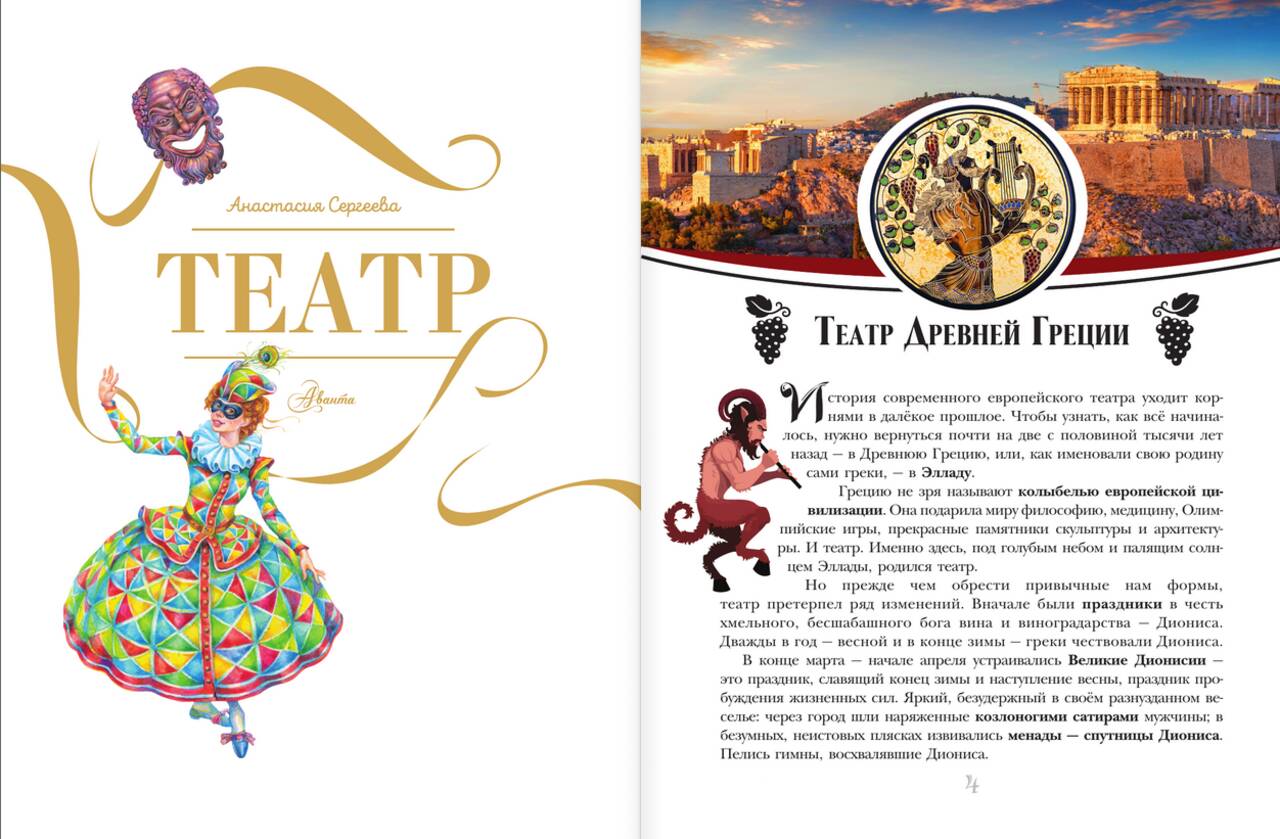 Анастасия Сергеева

ТЕАТР

Аванта

Театр Древней Греции

История современного европейского театра уходит корнями в далёкое прошлое. Чтобы узнать, как всё начиналось, нужно вернуться почти на две с половиной тысячи лет назад — в Древнюю Грецию, или, как именовали свою родину сами греки, — в Элладу.

Грецию не зря называют колыбелью европейской цивилизации. Она подарила миру философию, медицину, Олимпийские игры, прекрасные памятники скульптуры и архитектуры. И театр. Именно здесь, под голубым небом и палящим солнцем Эллады, родился театр.

Но прежде чем обрести привычные нам формы, театр претерпел ряд изменений. Вначале были праздники в честь хмельного, бесшабашного бога вина и виноградарства — Диониса. Дважды в год — весной и в конце зимы — греки чествовали Диониса.

В конце марта — начале апреля устраивались Великие Дионисии — это праздник, славящий конец зимы и наступление весны, праздник пробуждения жизненных сил. Яркий, безудержный в своём разнузданном веселье: через город шли наряженные козлоногими сатирами мужчины; в безумных, неистовых плясках извивались менады — спутницы Диониса. Пелись гимны, восхвалявшие Диониса.

4